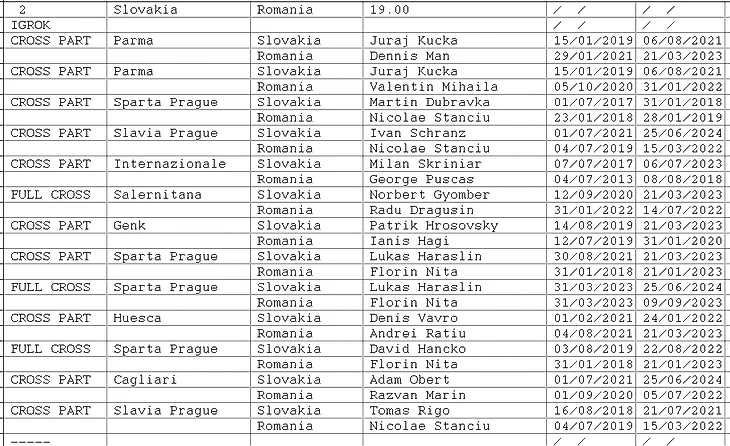 | 2 | Slovakia | Romania | 19.00 | / / | / / |
|---|---|---|---|---|---|
| IGROK | | | | / / | / / |
| CROSS PART | Parma | Slovakia | Juraj Kucka | 15/01/2019 | 06/08/2021 |
| | | Romania | Dennis Man | 29/01/2021 | 21/03/2023 |
| CROSS PART | Parma | Slovakia | Juraj Kucka | 15/01/2019 | 06/08/2021 |
| | | Romania | Valentin Mihaila | 05/10/2020 | 31/01/2022 |
| CROSS PART | Sparta Prague | Slovakia | Martin Dubravka | 01/07/2017 | 31/01/2018 |
| | | Romania | Nicolae Stanciu | 23/01/2018 | 28/01/2019 |
| CROSS PART | Slavia Prague | Slovakia | Ivan Schranz | 01/07/2021 | 25/06/2024 |
| | | Romania | Nicolae Stanciu | 04/07/2019 | 15/03/2022 |
| CROSS PART | Internazionale | Slovakia | Milan Skriniar | 07/07/2017 | 06/07/2023 |
| | | Romania | George Puscas | 04/07/2013 | 08/08/2018 |
| FULL CROSS | Salernitana | Slovakia | Norbert Gyomber | 12/09/2020 | 21/03/2023 |
| | | Romania | Radu Dragusin | 31/01/2022 | 14/07/2022 |
| CROSS PART | Genk | Slovakia | Patrik Hrosovsky | 14/08/2019 | 21/03/2023 |
| | | Romania | Ianis Hagi | 12/07/2019 | 31/01/2020 |
| CROSS PART | Sparta Prague | Slovakia | Lukas Haraslin | 30/08/2021 | 21/03/2023 |
| | | Romania | Florin Nita | 31/01/2018 | 21/01/2023 |
| FULL CROSS | Sparta Prague | Slovakia | Lukas Haraslin | 31/03/2023 | 25/06/2024 |
| | | Romania | Florin Nita | 31/03/2023 | 09/09/2023 |
| CROSS PART | Huesca | Slovakia | Denis Vavro | 01/02/2021 | 24/01/2022 |
| | | Romania | Andrei Ratiu | 04/08/2021 | 21/03/2023 |
| FULL CROSS | Sparta Prague | Slovakia | David Hancko | 03/08/2019 | 22/08/2022 |
| | | Romania | Florin Nita | 31/01/2018 | 21/01/2023 |
| CROSS PART | Cagliari | Slovakia | Adam Obert | 01/07/2021 | 25/06/2024 |
| | | Romania | Razvan Marin | 01/09/2020 | 05/07/2022 |
| CROSS PART | Slavia Prague | Slovakia | Tomas Rigo | 16/08/2018 | 21/07/2021 |
| | | Romania | Nicolae Stanciu | 04/07/2019 | 15/03/2022 |
| ----- | | | | / / | / / |